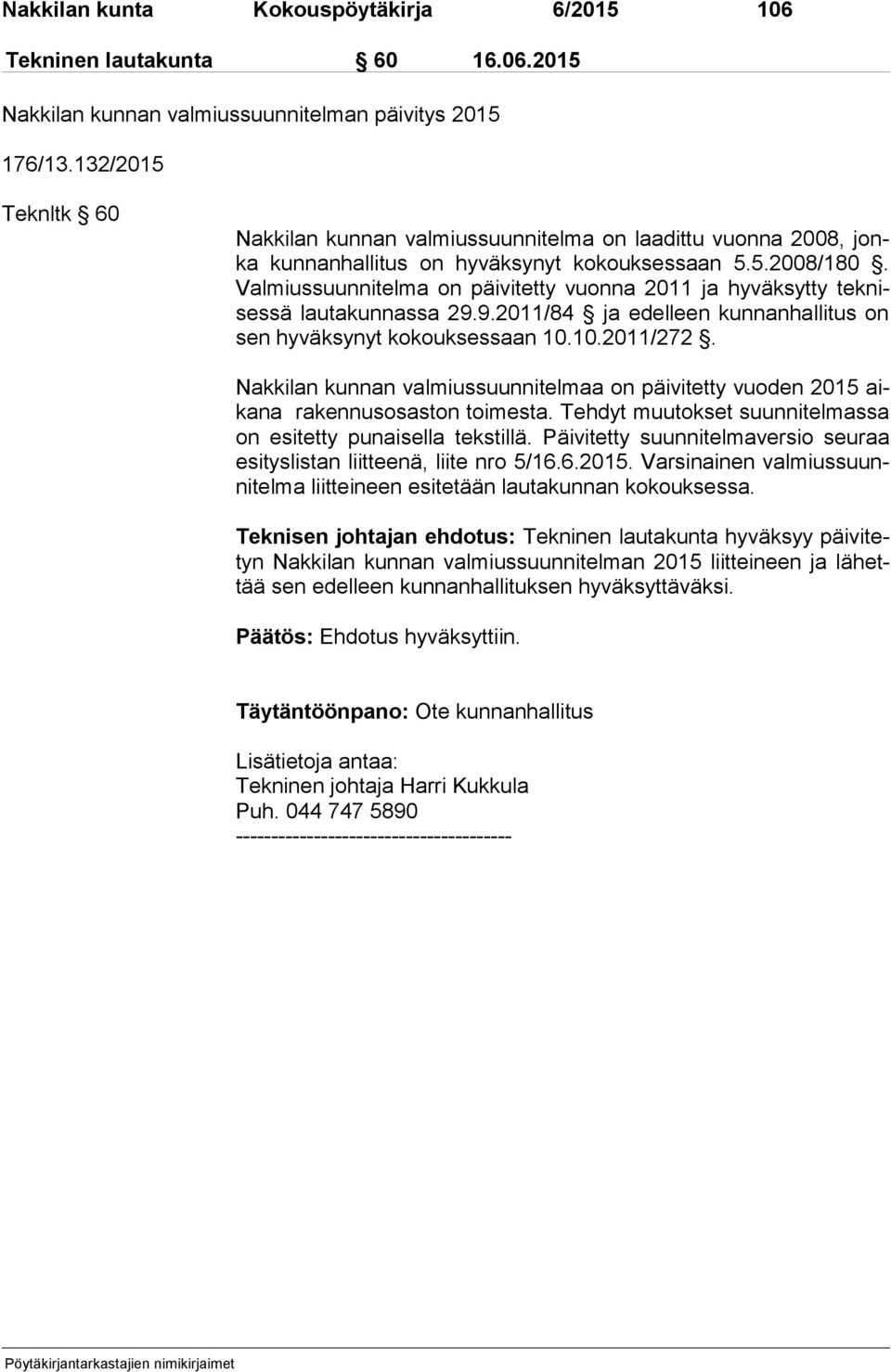 Nakkilan kunta Kokouspöytäkirja 6/2015 106

Tekninen lautakunta § 60 16.06.2015

Nakkilan kunnan valmiussuunnitelman päivitys 2015

176/13.132/2015

Teknltk § 60

Nakkilan kunnan valmiussuunnitelma on laadittu vuonna 2008, jonka kunnanhallitus on hyväksynyt kokouksessaan 5.5.2008/180 §. Valmiussuunnitelma on päivitetty vuonna 2011 ja hyväksytty teknisessä lautakunnassa 29.9.2011/84 § ja edelleen kunnanhallitus on sen hyväksynyt kokouksessaan 10.10.2011/272 §.

Nakkilan kunnan valmiussuunnitelmaa on päivitetty vuoden 2015 aikana rakennusosaston toimesta. Tehdyt muutokset suunnitelmassa on esitetty punaisella tekstillä. Päivitetty suunnitelmaversio seuraa esityslistan liitteenä, liite nro 5/16.6.2015. Varsinainen valmiussuunnitelma liitteineen esitetään lautakunnan kokouksessa.

Teknisen johtajan ehdotus: Tekninen lautakunta hyväksyy päivitetyn Nakkilan kunnan valmiussuunnitelman 2015 liitteineen ja lähettää sen edelleen kunnanhallituksen hyväksyttäväksi.

Päätös: Ehdotus hyväksyttiin.

Täytäntöönpano: Ote kunnanhallitus

Lisätietoja antaa:
Tekninen johtaja Harri Kukkula
Puh. 044 747 5890
---------------------------------------

Pöytäkirjantarkastajien nimikirjaimet